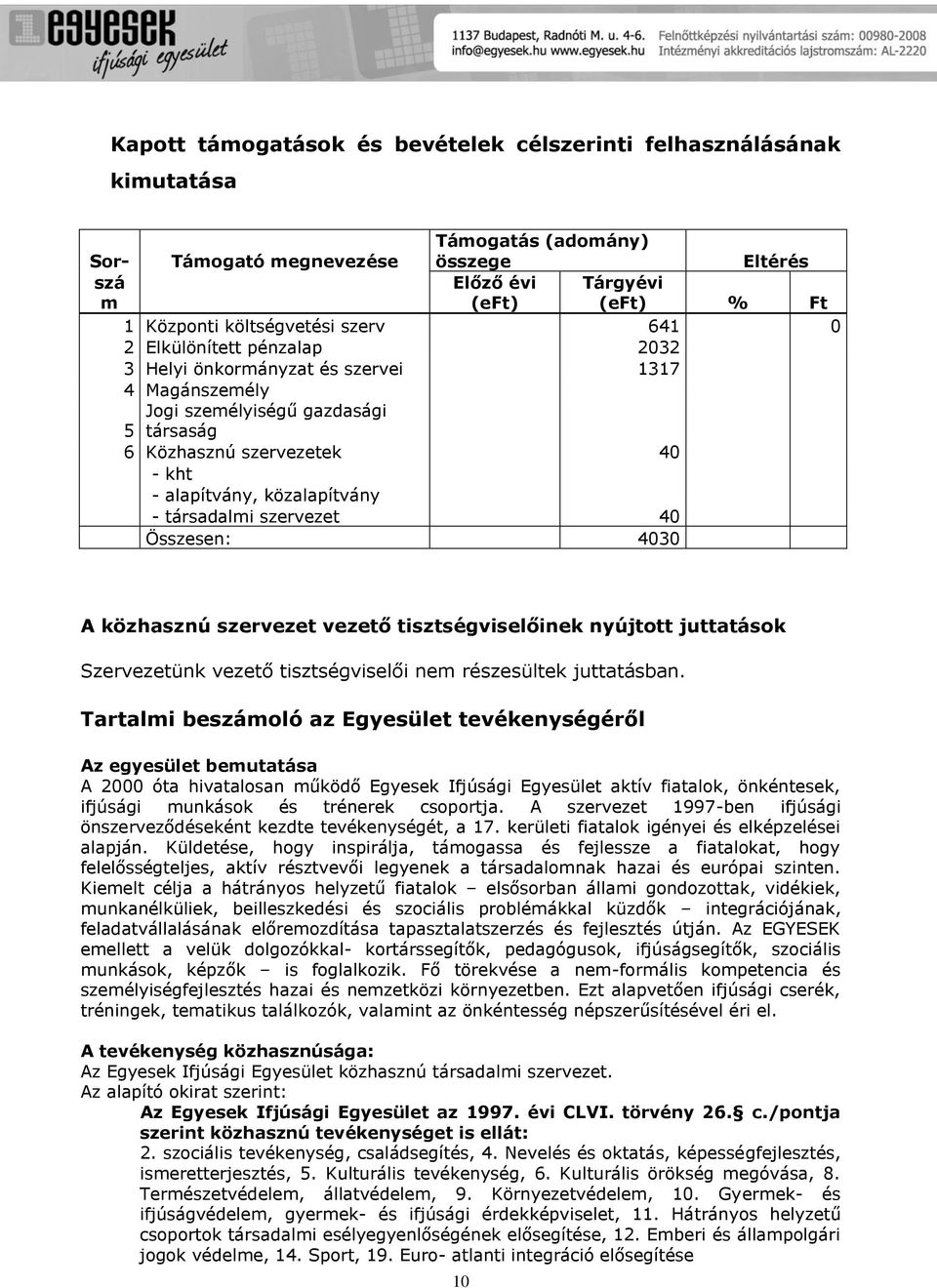 egyesek
ifjúsági egyesület

1137 Budapest, Radnóti M. u. 4-6.
info@egyesek.hu www.egyesek.hu
Felnőttképzési nyilvántartási szám: 00980-2008
Intézményi akkreditációs lajstromszám: AL-2220

Kapott támogatások és bevételek célszerinti felhasználásának kimutatása

| Sorszám | Támogató megnevezése | Támogatás (adomány) összege Előző évi (eFt) | Tárgyévi (eFt) | Eltérés % | Ft |
|---|---|---|---|---|---|
| 1 | Központi költségvetési szerv | | 641 | | 0 |
| 2 | Elkülönített pénzalap | | 2032 | | |
| 3 | Helyi önkormányzat és szervei | | 1317 | | |
| 4 | Magánszemély | | | | |
| 5 | Jogi személyiségű gazdasági társaság | | | | |
| 6 | Közhasznú szervezetek | | 40 | | |
| | - kht | | | | |
| | - alapítvány, közalapítvány | | | | |
| | - társadalmi szervezet | | 40 | | |
| | Összesen: | | 4030 | | |

A közhasznú szervezet vezető tisztségviselőinek nyújtott juttatások

Szervezetünk vezető tisztségviselői nem részesültek juttatásban.

Tartalmi beszámoló az Egyesület tevékenységéről

Az egyesület bemutatása
A 2000 óta hivatalosan működő Egyesek Ifjúsági Egyesület aktív fiatalok, önkéntesek, ifjúsági munkások és trénerek csoportja. A szervezet 1997-ben ifjúsági önszerveződéseként kezdte tevékenységét, a 17. kerületi fiatalok igényei és elképzelései alapján. Küldetése, hogy inspirálja, támogassa és fejlessze a fiatalokat, hogy felelősségteljes, aktív résztvevői legyenek a társadalomnak hazai és európai szinten. Kiemelt célja a hátrányos helyzetű fiatalok – elsősorban állami gondozottak, vidékiek, munkanélküliek, beilleszkedési és szociális problémákkal küzdők – integrációjának, feladatvállalásának előremozdítása tapasztalatszerzés és fejlesztés útján. Az EGYESEK emellett a velük dolgozókkal- kortárssegítők, pedagógusok, ifjúságsegítők, szociális munkások, képzők – is foglalkozik. Fő törekvése a nem-formális kompetencia és személyiségfejlesztés hazai és nemzetközi környezetben. Ezt alapvetően ifjúsági cserék, tréningek, tematikus találkozók, valamint az önkéntesség népszerűsítésével éri el.

A tevékenység közhasznúsága:
Az Egyesek Ifjúsági Egyesület közhasznú társadalmi szervezet.
Az alapító okirat szerint:
Az Egyesek Ifjúsági Egyesület az 1997. évi CLVI. törvény 26.§ c./pontja szerint közhasznú tevékenységet is ellát:
2. szociális tevékenység, családsegítés, 4. Nevelés és oktatás, képességfejlesztés, ismeretterjesztés, 5. Kulturális tevékenység, 6. Kulturális örökség megóvása, 8. Természetvédelem, állatvédelem, 9. Környezetvédelem, 10. Gyermek- és ifjúságvédelem, gyermek- és ifjúsági érdekképviselet, 11. Hátrányos helyzetű csoportok társadalmi esélyegyenlőségének elősegítése, 12. Emberi és állampolgári jogok védelme, 14. Sport, 19. Euro- atlanti integráció elősegítése

10